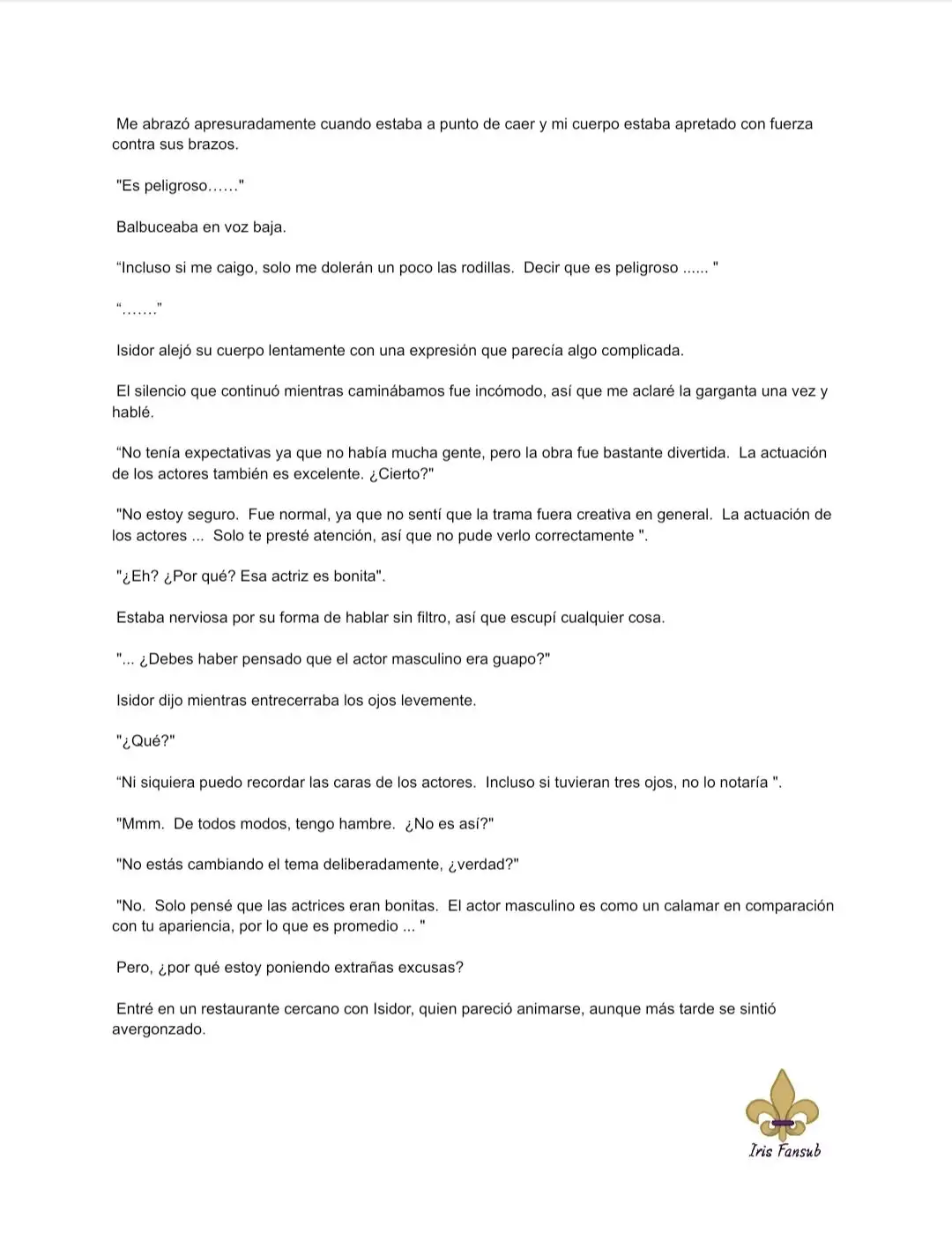 Me abrazó apresuradamente cuando estaba a punto de caer y mi cuerpo estaba apretado con fuerza contra sus brazos.

"Es peligroso……"

Balbuceaba en voz baja.

“Incluso si me caigo, solo me dolerán un poco las rodillas. Decir que es peligroso ...... "

“…….”

Isidor alejó su cuerpo lentamente con una expresión que parecía algo complicada.

El silencio que continuó mientras caminábamos fue incómodo, así que me aclaré la garganta una vez y hablé.

“No tenía expectativas ya que no había mucha gente, pero la obra fue bastante divertida. La actuación de los actores también es excelente. ¿Cierto?"

"No estoy seguro. Fue normal, ya que no sentí que la trama fuera creativa en general. La actuación de los actores ... Solo te presté atención, así que no pude verlo correctamente ".

"¿Eh? ¿Por qué? Esa actriz es bonita".

Estaba nerviosa por su forma de hablar sin filtro, así que escupí cualquier cosa.

"... ¿Debes haber pensado que el actor masculino era guapo?"

Isidor dijo mientras entrecerraba los ojos levemente.

"¿Qué?"

“Ni siquiera puedo recordar las caras de los actores. Incluso si tuvieran tres ojos, no lo notaría ".

"Mmm. De todos modos, tengo hambre. ¿No es así?"

"No estás cambiando el tema deliberadamente, ¿verdad?"

"No. Solo pensé que las actrices eran bonitas. El actor masculino es como un calamar en comparación con tu apariencia, por lo que es promedio ... "

Pero, ¿por qué estoy poniendo extrañas excusas?

Entré en un restaurante cercano con Isidor, quien pareció animarse, aunque más tarde se sintió avergonzado.

Iris Fansub